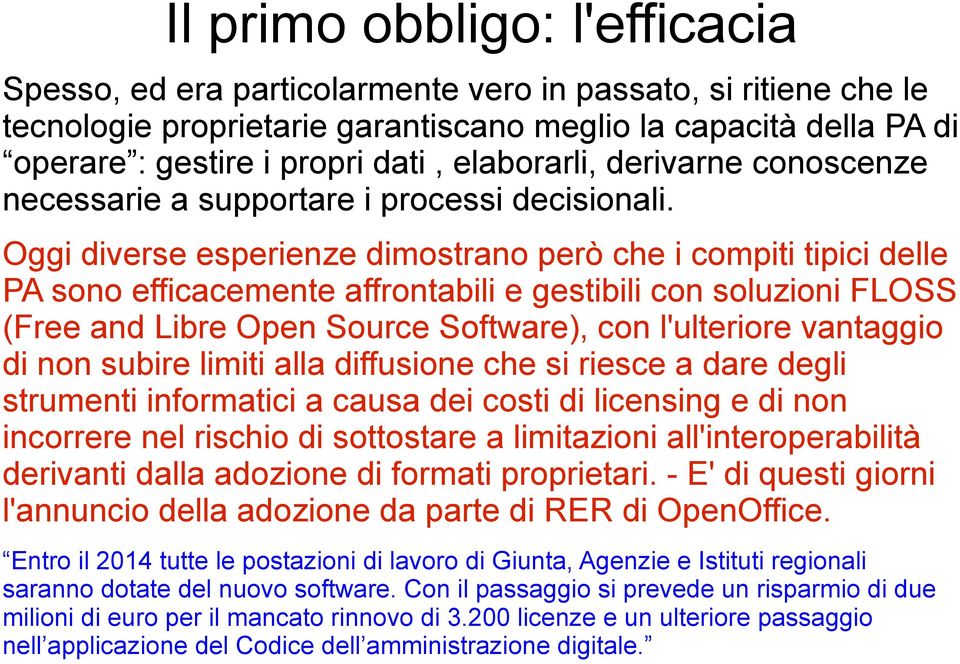 Il primo obbligo: l'efficacia

Spesso, ed era particolarmente vero in passato, si ritiene che le tecnologie proprietarie garantiscano meglio la capacità della PA di “operare”: gestire i propri dati , elaborarli, derivarne conoscenze necessarie a supportare i processi decisionali.

Oggi diverse esperienze dimostrano però che i compiti tipici delle PA sono efficacemente affrontabili e gestibili con soluzioni FLOSS (Free and Libre Open Source Software), con l'ulteriore vantaggio di non subire limiti alla diffusione che si riesce a dare degli strumenti informatici a causa dei costi di licensing e di non incorrere nel rischio di sottostare a limitazioni all'interoperabilità derivanti dalla adozione di formati proprietari. - E' di questi giorni l'annuncio della adozione da parte di RER di OpenOffice.

“Entro il 2014 tutte le postazioni di lavoro di Giunta, Agenzie e Istituti regionali saranno dotate del nuovo software. Con il passaggio si prevede un risparmio di due milioni di euro per il mancato rinnovo di 3.200 licenze e un ulteriore passaggio nell’applicazione del Codice dell’amministrazione digitale.”